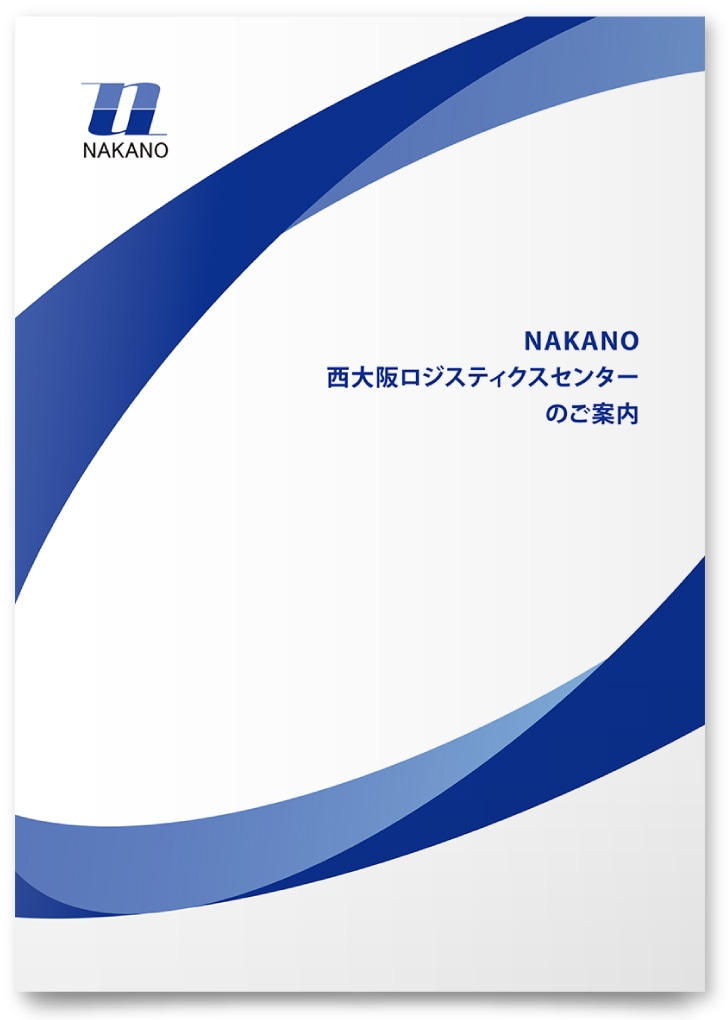 NAKANO

NAKANO
西大阪ロジスティクスセンター
のご案内